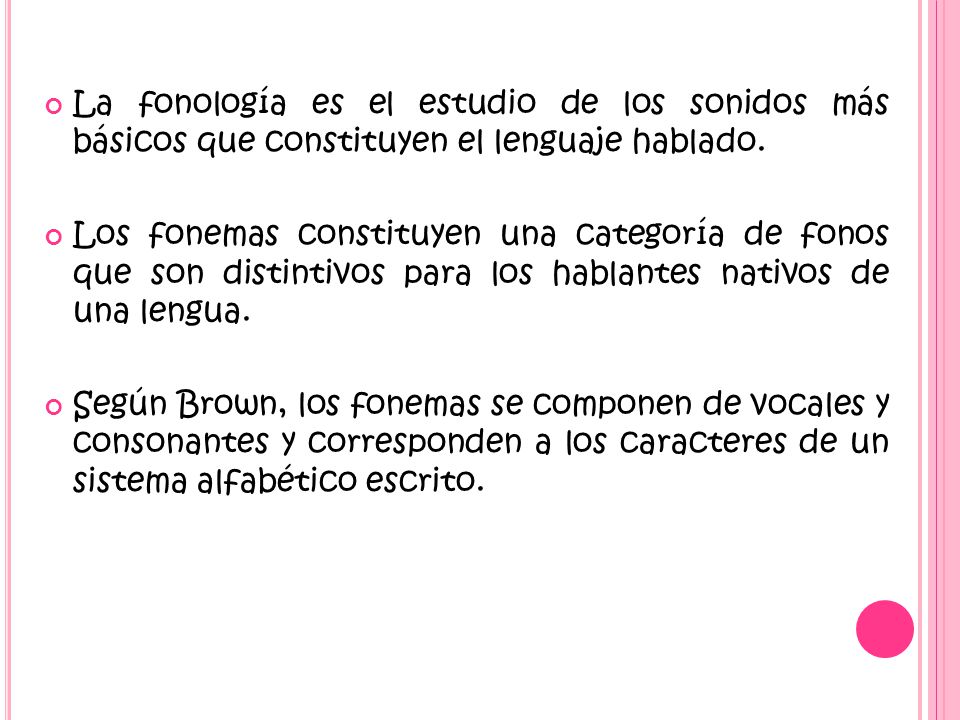 La fonología es el estudio de los sonidos más básicos que constituyen el lenguaje hablado.

Los fonemas constituyen una categoría de fonos que son distintivos para los hablantes nativos de una lengua.

Según Brown, los fonemas se componen de vocales y consonantes y corresponden a los caracteres de un sistema alfabético escrito.